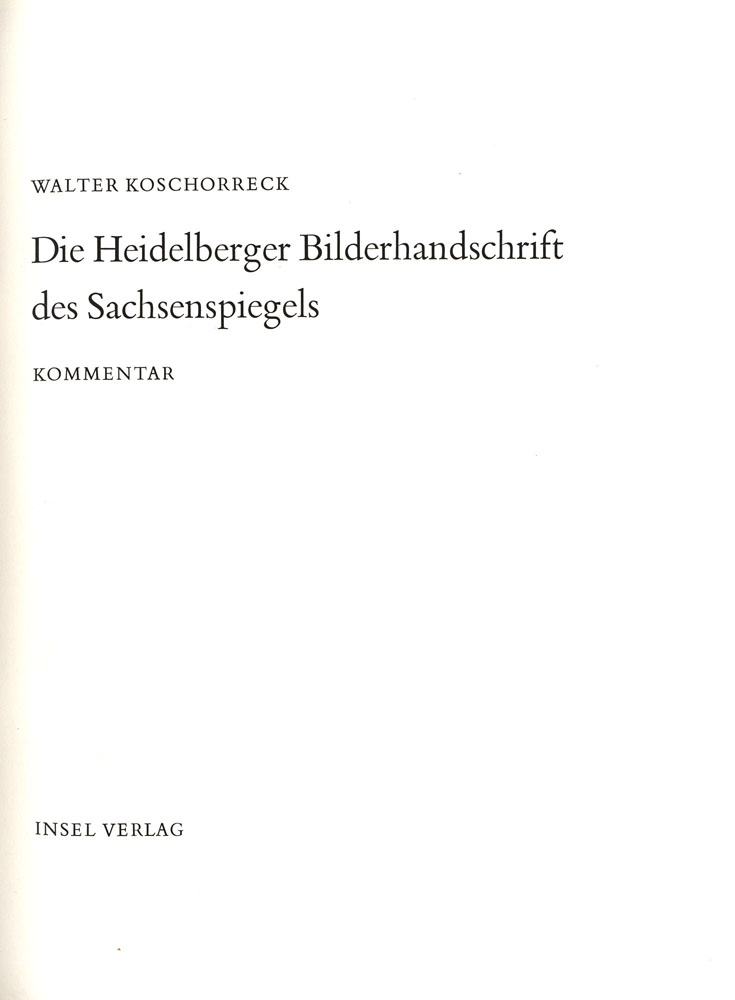 WALTER KOSCHORRECK

Die Heidelberger Bilderhandschrift des Sachsenspiegels

KOMMENTAR

INSEL VERLAG